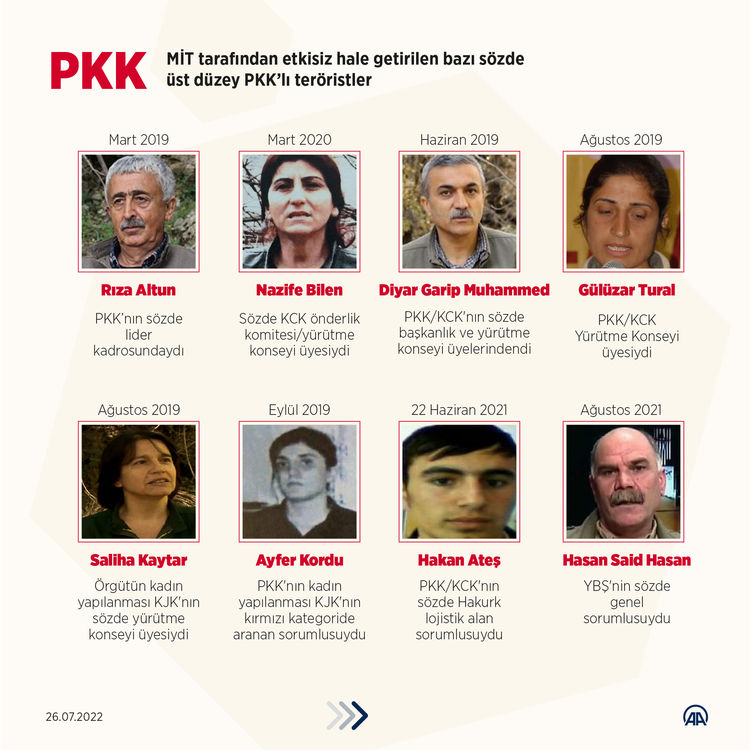 PKK

MİT tarafından etkisiz hale getirilen bazı sözde üst düzey PKK'lı teröristler

Mart 2019
Rıza Altun
PKK'nın sözde lider kadrosundaydı

Mart 2020
Nazife Bilen
Sözde KCK önderlik komitesi/yürütme konseyi üyesiydi

Haziran 2019
Diyar Garip Muhammed
PKK/KCK'nın sözde başkanlık ve yürütme konseyi üyelerindendi

Ağustos 2019
Gülüzar Tural
PKK/KCK Yürütme Konseyi üyesiydi

Ağustos 2019
Saliha Kaytar
Örgütün kadın yapılanması KJK'nın sözde yürütme konseyi üyesiydi

Eylül 2019
Ayfer Kordu
PKK'nın kadın yapılanması KJK'nın kırmızı kategoride aranan sorumlusuydu

22 Haziran 2021
Hakan Ateş
PKK/KCK'nın sözde Hakurk lojistik alan sorumlusuydu

Ağustos 2021
Hasan Said Hasan
YBŞ'nin sözde genel sorumlusuydu

26.07.2022

AA